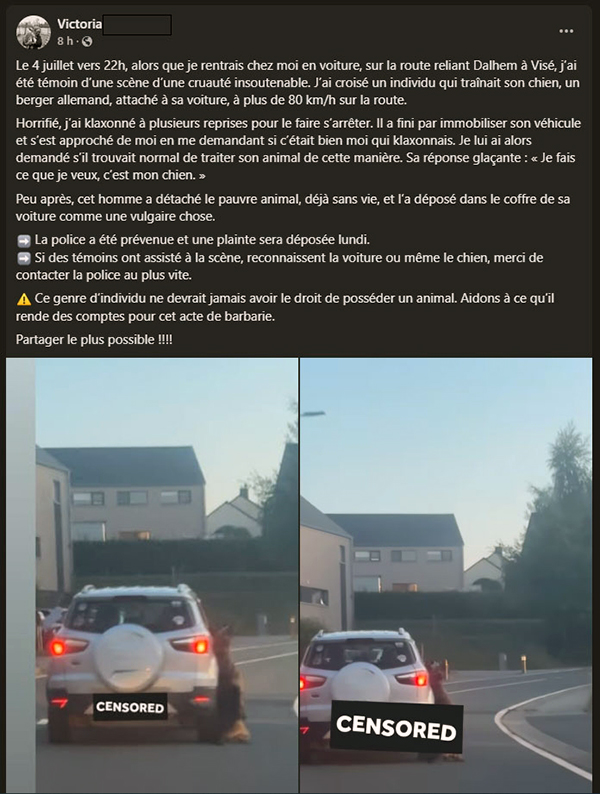 Victoria
8 h ·

Le 4 juillet vers 22h, alors que je rentrais chez moi en voiture, sur la route reliant Dalhem à Visé, j'ai été témoin d'une scène d'une cruauté insoutenable. J'ai croisé un individu qui traînait son chien, un berger allemand, attaché à sa voiture, à plus de 80 km/h sur la route.

Horrifié, j'ai klaxonné à plusieurs reprises pour le faire s'arrêter. Il a fini par immobiliser son véhicule et s'est approché de moi en me demandant si c'était bien moi qui klaxonnais. Je lui ai alors demandé s'il trouvait normal de traiter son animal de cette manière. Sa réponse glaçante : « Je fais ce que je veux, c'est mon chien. »

Peu après, cet homme a détaché le pauvre animal, déjà sans vie, et l'a déposé dans le coffre de sa voiture comme une vulgaire chose.

➡️ La police a été prévenue et une plainte sera déposée lundi.
➡️ Si des témoins ont assisté à la scène, reconnaissent la voiture ou même le chien, merci de contacter la police au plus vite.

⚠️ Ce genre d'individu ne devrait jamais avoir le droit de posséder un animal. Aidons à ce qu'il rende des comptes pour cet acte de barbarie.

Partager le plus possible !!!!

CENSORED

CENSORED